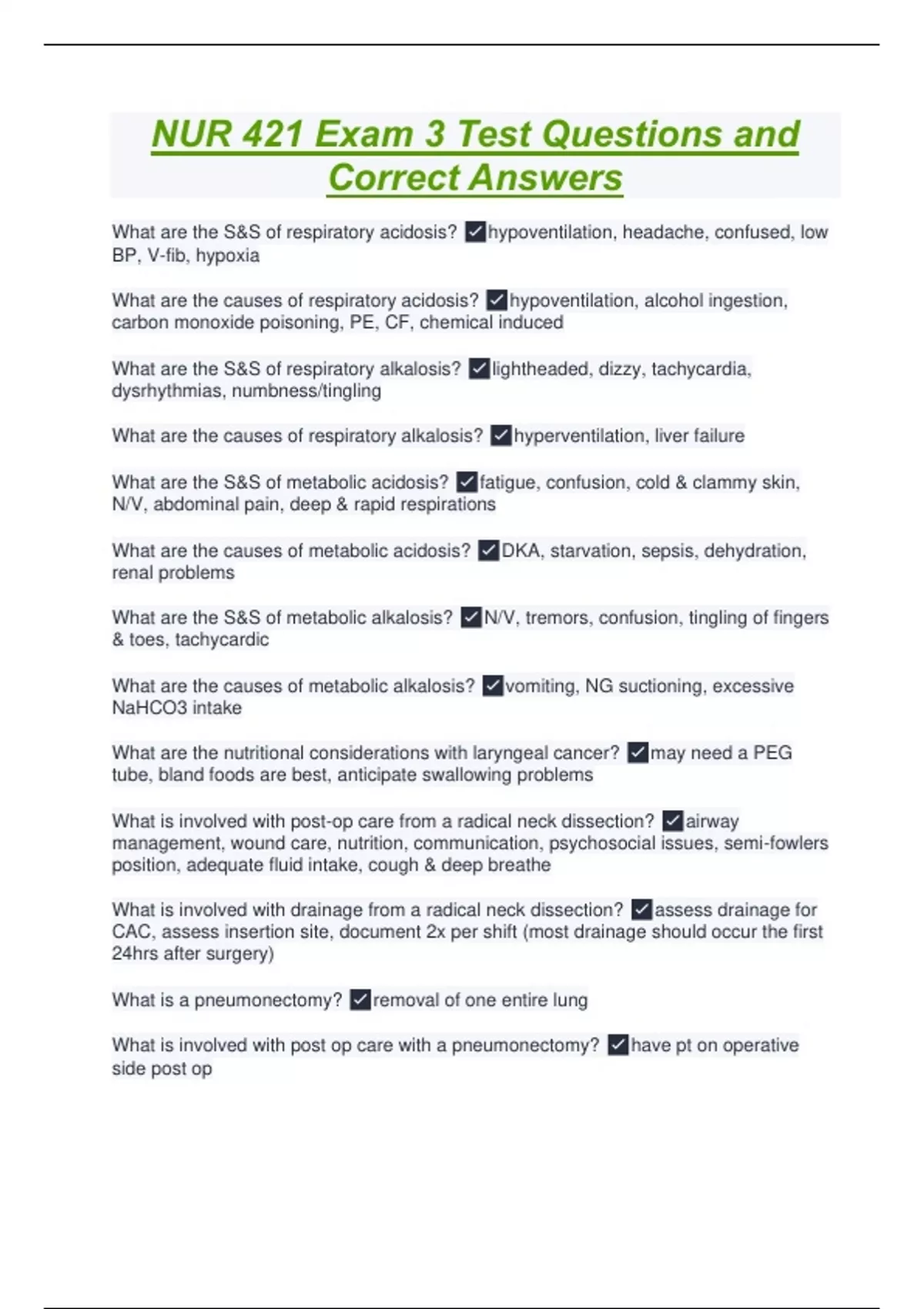 NUR 421 Exam 3 Test Questions and Correct Answers

What are the S&S of respiratory acidosis? ✓hypoventilation, headache, confused, low BP, V-fib, hypoxia

What are the causes of respiratory acidosis? ✓hypoventilation, alcohol ingestion, carbon monoxide poisoning, PE, CF, chemical induced

What are the S&S of respiratory alkalosis? ✓lightheaded, dizzy, tachycardia, dysrhythmias, numbness/tingling

What are the causes of respiratory alkalosis? ✓hyperventilation, liver failure

What are the S&S of metabolic acidosis? ✓fatigue, confusion, cold & clammy skin, N/V, abdominal pain, deep & rapid respirations

What are the causes of metabolic acidosis? ✓DKA, starvation, sepsis, dehydration, renal problems

What are the S&S of metabolic alkalosis? ✓N/V, tremors, confusion, tingling of fingers & toes, tachycardic

What are the causes of metabolic alkalosis? ✓vomiting, NG suctioning, excessive NaHCO3 intake

What are the nutritional considerations with laryngeal cancer? ✓may need a PEG tube, bland foods are best, anticipate swallowing problems

What is involved with post-op care from a radical neck dissection? ✓airway management, wound care, nutrition, communication, psychosocial issues, semi-fowlers position, adequate fluid intake, cough & deep breathe

What is involved with drainage from a radical neck dissection? ✓assess drainage for CAC, assess insertion site, document 2x per shift (most drainage should occur the first 24hrs after surgery)

What is a pneumonectomy? ✓removal of one entire lung

What is involved with post op care with a pneumonectomy? ✓have pt on operative side post op